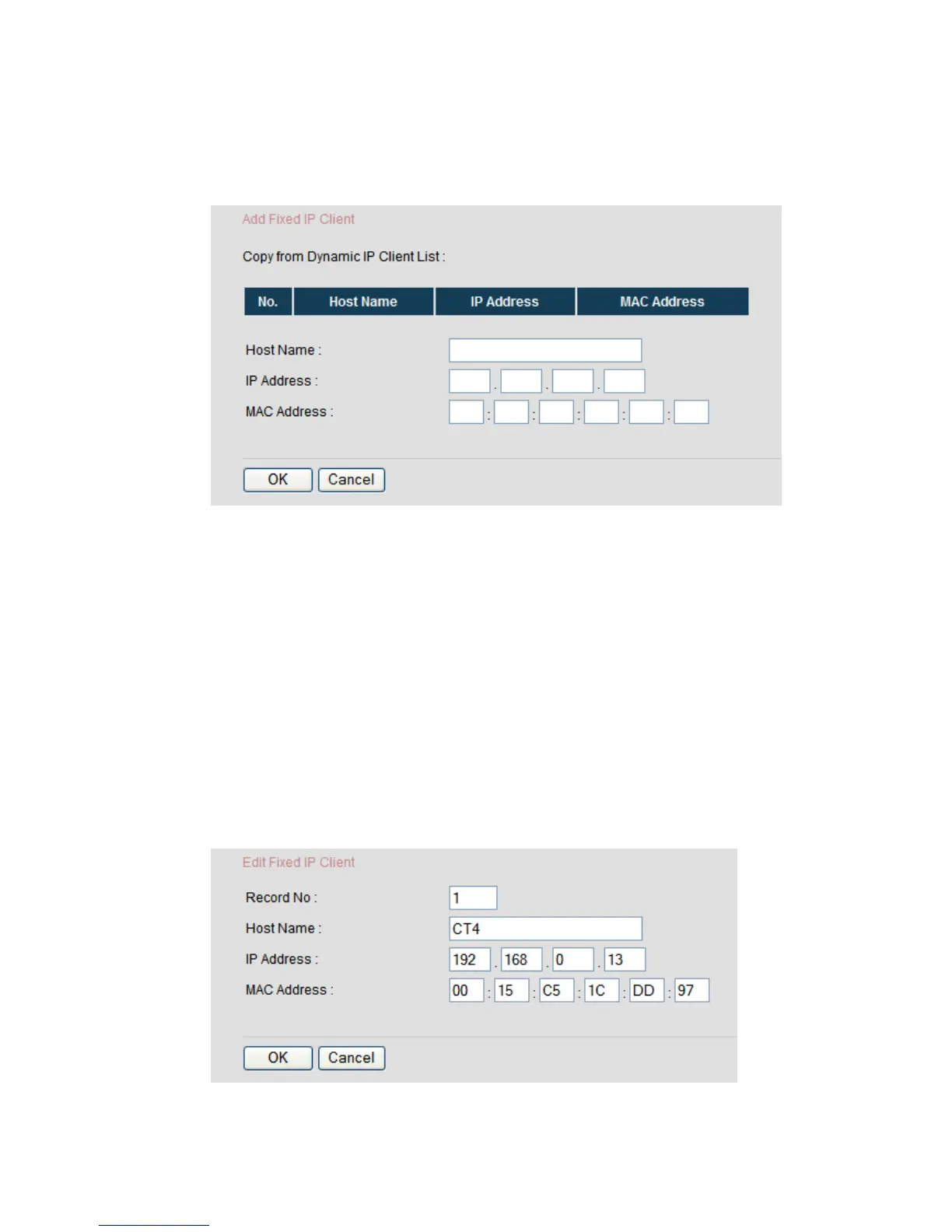 Add Fixed IP Client

Copy from Dynamic IP Client List :

| No. | Host Name | IP Address | MAC Address |
|---|---|---|---|

Host Name :
IP Address : . . .
MAC Address : : : : : :

OK Cancel

Edit Fixed IP Client

Record No : 1
Host Name : CT4
IP Address : 192 . 168 . 0 . 13
MAC Address : 00 : 15 : C5 : 1C : DD : 97

OK Cancel